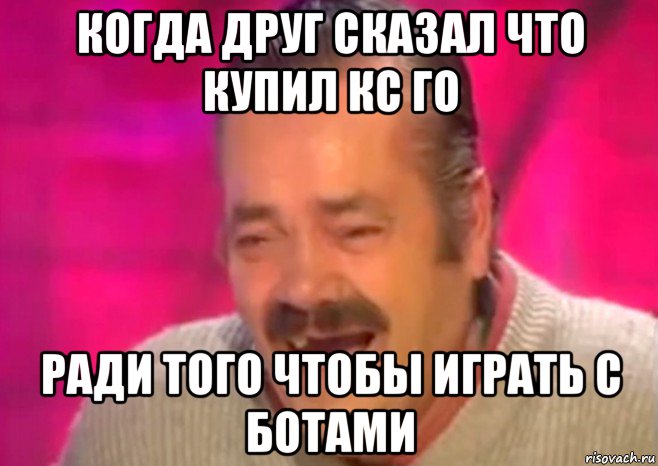 КОГДА ДРУГ СКАЗАЛ ЧТО КУПИЛ КС ГО

РАДИ ТОГО ЧТОБЫ ИГРАТЬ С БОТАМИ

risovach.ru